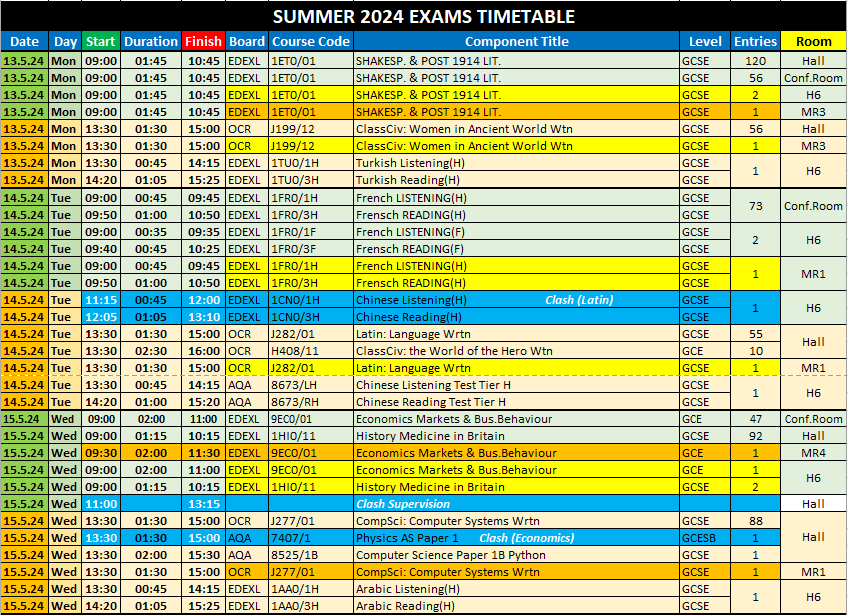 SUMMER 2024 EXAMS TIMETABLE

| Date | Day | Start | Duration | Finish | Board | Course Code | Component Title | Level | Entries | Room |
|---|---|---|---|---|---|---|---|---|---|---|
| 13.5.24 | Mon | 09:00 | 01:45 | 10:45 | EDEXL | 1ET0/01 | SHAKESP. & POST 1914 LIT. | GCSE | 120 | Hall |
| 13.5.24 | Mon | 09:00 | 01:45 | 10:45 | EDEXL | 1ET0/01 | SHAKESP. & POST 1914 LIT. | GCSE | 56 | Conf.Room |
| 13.5.24 | Mon | 09:00 | 01:45 | 10:45 | EDEXL | 1ET0/01 | SHAKESP. & POST 1914 LIT. | GCSE | 2 | H6 |
| 13.5.24 | Mon | 09:00 | 01:45 | 10:45 | EDEXL | 1ET0/01 | SHAKESP. & POST 1914 LIT. | GCSE | 1 | MR3 |
| 13.5.24 | Mon | 13:30 | 01:30 | 15:00 | OCR | J199/12 | ClassCiv: Women in Ancient World Wtn | GCSE | 56 | Hall |
| 13.5.24 | Mon | 13:30 | 01:30 | 15:00 | OCR | J199/12 | ClassCiv: Women in Ancient World Wtn | GCSE | 1 | MR3 |
| 13.5.24 | Mon | 13:30 | 00:45 | 14:15 | EDEXL | 1TU0/1H | Turkish Listening(H) | GCSE | 1 | H6 |
| 13.5.24 | Mon | 14:20 | 01:05 | 15:25 | EDEXL | 1TU0/3H | Turkish Reading(H) | GCSE | | |
| 14.5.24 | Tue | 09:00 | 00:45 | 09:45 | EDEXL | 1FR0/1H | French LISTENING(H) | GCSE | 73 | Conf.Room |
| 14.5.24 | Tue | 09:50 | 01:00 | 10:50 | EDEXL | 1FR0/3H | Frensch READING(H) | GCSE | | |
| 14.5.24 | Tue | 09:00 | 00:35 | 09:35 | EDEXL | 1FR0/1F | French LISTENING(F) | GCSE | 2 | H6 |
| 14.5.24 | Tue | 09:40 | 00:45 | 10:25 | EDEXL | 1FR0/3F | Frensch READING(F) | GCSE | | |
| 14.5.24 | Tue | 09:00 | 00:45 | 09:45 | EDEXL | 1FR0/1H | French LISTENING(H) | GCSE | 1 | MR1 |
| 14.5.24 | Tue | 09:50 | 01:00 | 10:50 | EDEXL | 1FR0/3H | Frensch READING(H) | GCSE | | |
| 14.5.24 | Tue | 11:15 | 00:45 | 12:00 | EDEXL | 1CN0/1H | Chinese Listening(H) Clash (Latin) | GCSE | 1 | H6 |
| 14.5.24 | Tue | 12:05 | 01:05 | 13:10 | EDEXL | 1CN0/3H | Chinese Reading(H) | GCSE | | |
| 14.5.24 | Tue | 13:30 | 01:30 | 15:00 | OCR | J282/01 | Latin: Language Wrtn | GCSE | 55 | Hall |
| 14.5.24 | Tue | 13:30 | 02:30 | 16:00 | OCR | H408/11 | ClassCiv: the World of the Hero Wtn | GCE | 10 | |
| 14.5.24 | Tue | 13:30 | 01:30 | 15:00 | OCR | J282/01 | Latin: Language Wrtn | GCSE | 1 | MR1 |
| 14.5.24 | Tue | 13:30 | 00:45 | 14:15 | AQA | 8673/LH | Chinese Listening Test Tier H | GCSE | 1 | H6 |
| 14.5.24 | Tue | 14:20 | 01:00 | 15:20 | AQA | 8673/RH | Chinese Reading Test Tier H | GCSE | | |
| 15.5.24 | Wed | 09:00 | 02:00 | 11:00 | EDEXL | 9EC0/01 | Economics Markets & Bus.Behaviour | GCE | 47 | Conf.Room |
| 15.5.24 | Wed | 09:00 | 01:15 | 10:15 | EDEXL | 1HI0/11 | History Medicine in Britain | GCSE | 92 | Hall |
| 15.5.24 | Wed | 09:30 | 02:00 | 11:30 | EDEXL | 9EC0/01 | Economics Markets & Bus.Behaviour | GCE | 1 | MR4 |
| 15.5.24 | Wed | 09:00 | 02:00 | 11:00 | EDEXL | 9EC0/01 | Economics Markets & Bus.Behaviour | GCE | 1 | H6 |
| 15.5.24 | Wed | 09:00 | 01:15 | 10:15 | EDEXL | 1HI0/11 | History Medicine in Britain | GCSE | 2 | |
| 15.5.24 | Wed | 11:00 | | 13:15 | | | Clash Supervision | | | Hall |
| 15.5.24 | Wed | 13:30 | 01:30 | 15:00 | OCR | J277/01 | CompSci: Computer Systems Wrtn | GCSE | 88 | Hall |
| 15.5.24 | Wed | 13:30 | 01:30 | 15:00 | AQA | 7407/1 | Physics AS Paper 1 Clash (Economics) | GCESB | 1 | |
| 15.5.24 | Wed | 13:30 | 02:00 | 15:30 | AQA | 8525/1B | Computer Science Paper 1B Python | GCSE | 1 | |
| 15.5.24 | Wed | 13:30 | 01:30 | 15:00 | OCR | J277/01 | CompSci: Computer Systems Wrtn | GCSE | 1 | MR1 |
| 15.5.24 | Wed | 13:30 | 00:45 | 14:15 | EDEXL | 1AA0/1H | Arabic Listening(H) | GCSE | 1 | H6 |
| 15.5.24 | Wed | 14:20 | 01:05 | 15:25 | EDEXL | 1AA0/3H | Arabic Reading(H) | GCSE | | |